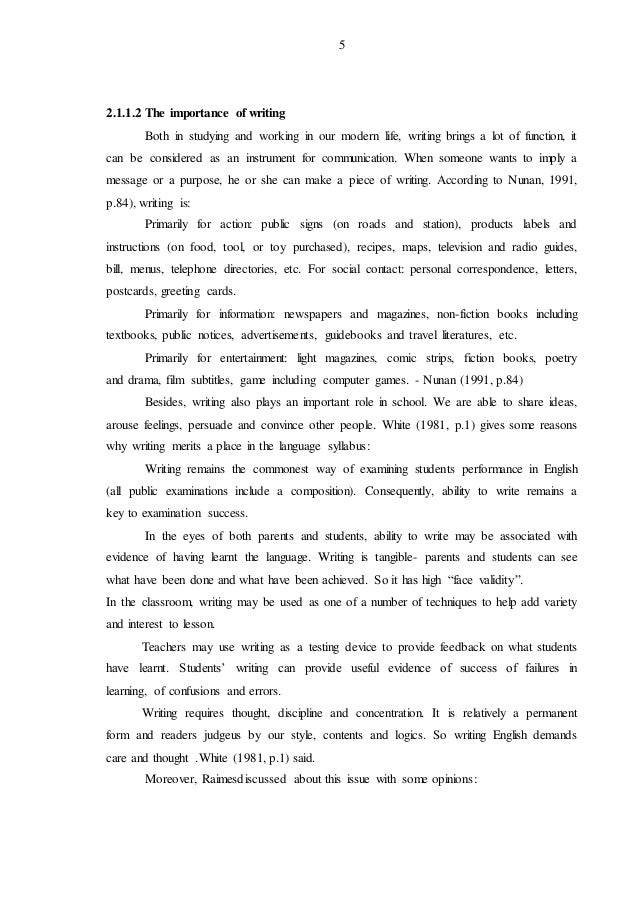 5

2.1.1.2 The importance of writing

Both in studying and working in our modern life, writing brings a lot of function, it can be considered as an instrument for communication. When someone wants to imply a message or a purpose, he or she can make a piece of writing. According to Nunan, 1991, p.84), writing is:

Primarily for action: public signs (on roads and station), products labels and instructions (on food, tool, or toy purchased), recipes, maps, television and radio guides, bill, menus, telephone directories, etc. For social contact: personal correspondence, letters, postcards, greeting cards.

Primarily for information: newspapers and magazines, non-fiction books including textbooks, public notices, advertisements, guidebooks and travel literatures, etc.

Primarily for entertainment: light magazines, comic strips, fiction books, poetry and drama, film subtitles, game including computer games. - Nunan (1991, p.84)

Besides, writing also plays an important role in school. We are able to share ideas, arouse feelings, persuade and convince other people. White (1981, p.1) gives some reasons why writing merits a place in the language syllabus:

Writing remains the commonest way of examining students performance in English (all public examinations include a composition). Consequently, ability to write remains a key to examination success.

In the eyes of both parents and students, ability to write may be associated with evidence of having learnt the language. Writing is tangible- parents and students can see what have been done and what have been achieved. So it has high "face validity".
In the classroom, writing may be used as one of a number of techniques to help add variety and interest to lesson.

Teachers may use writing as a testing device to provide feedback on what students have learnt. Students' writing can provide useful evidence of success of failures in learning, of confusions and errors.

Writing requires thought, discipline and concentration. It is relatively a permanent form and readers judgeus by our style, contents and logics. So writing English demands care and thought .White (1981, p.1) said.

Moreover, Raimesdiscussed about this issue with some opinions: